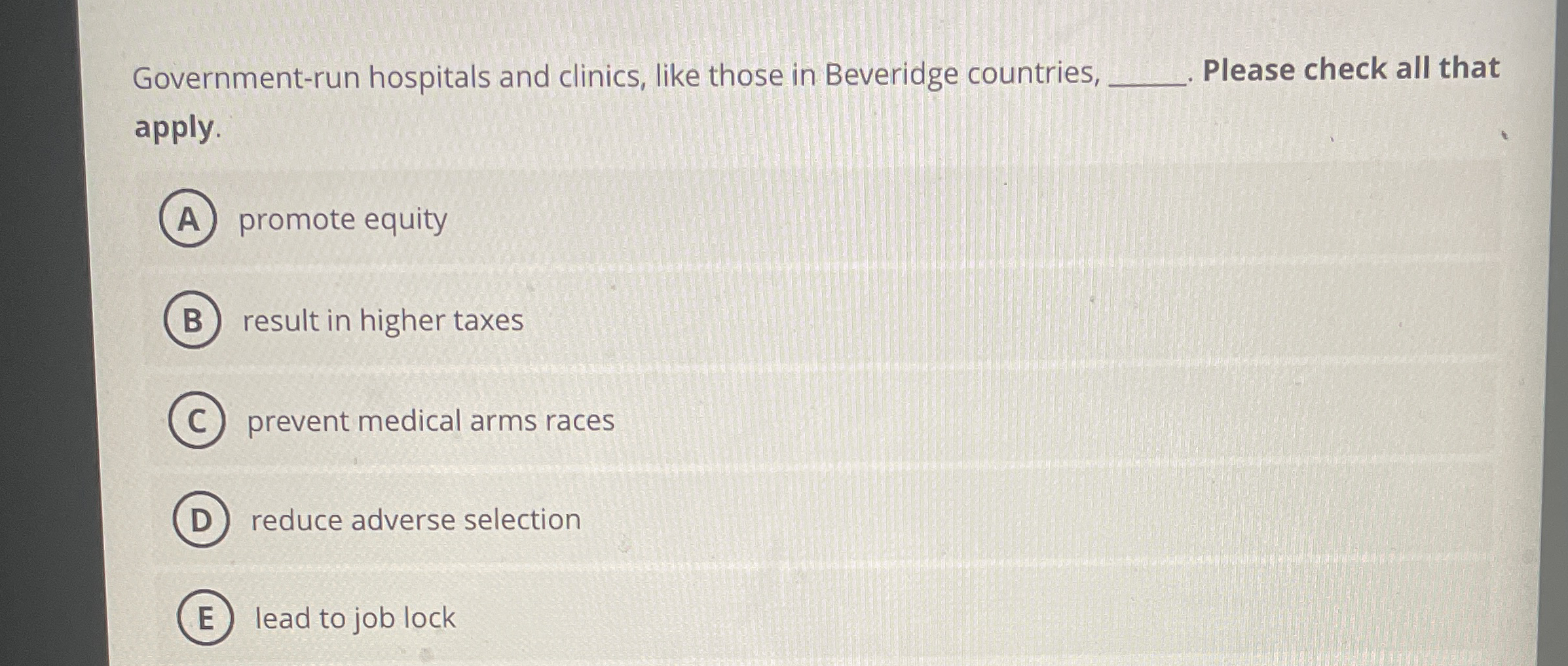 Government-run hospitals and clinics, like those in Beveridge countries, ____. Please check all that apply.

A promote equity

B result in higher taxes

C prevent medical arms races

D reduce adverse selection

E lead to job lock